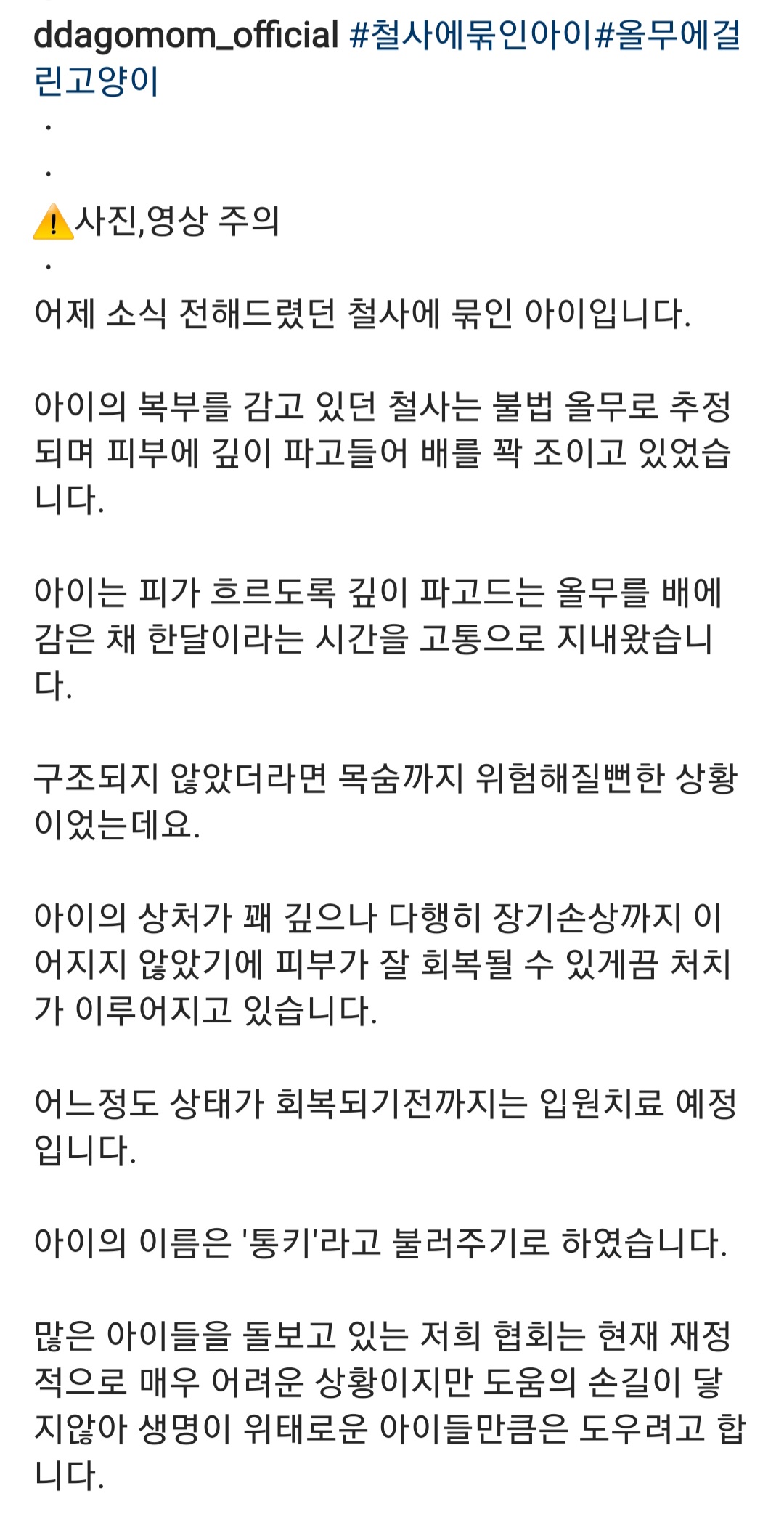 ddagomom_official #철사에묶인아이#올무에걸린고양이
.
.
⚠️사진,영상 주의
.
어제 소식 전해드렸던 철사에 묶인 아이입니다.

아이의 복부를 감고 있던 철사는 불법 올무로 추정되며 피부에 깊이 파고들어 배를 꽉 조이고 있었습니다.

아이는 피가 흐르도록 깊이 파고드는 올무를 배에 감은 채 한달이라는 시간을 고통으로 지내왔습니다.

구조되지 않았더라면 목숨까지 위험해질뻔한 상황이었는데요.

아이의 상처가 꽤 깊으나 다행히 장기손상까지 이어지지 않았기에 피부가 잘 회복될 수 있게끔 처치가 이루어지고 있습니다.

어느정도 상태가 회복되기전까지는 입원치료 예정입니다.

아이의 이름은 '통키'라고 불러주기로 하였습니다.

많은 아이들을 돌보고 있는 저희 협회는 현재 재정적으로 매우 어려운 상황이지만 도움의 손길이 닿지않아 생명이 위태로운 아이들만큼은 도우려고 합니다.